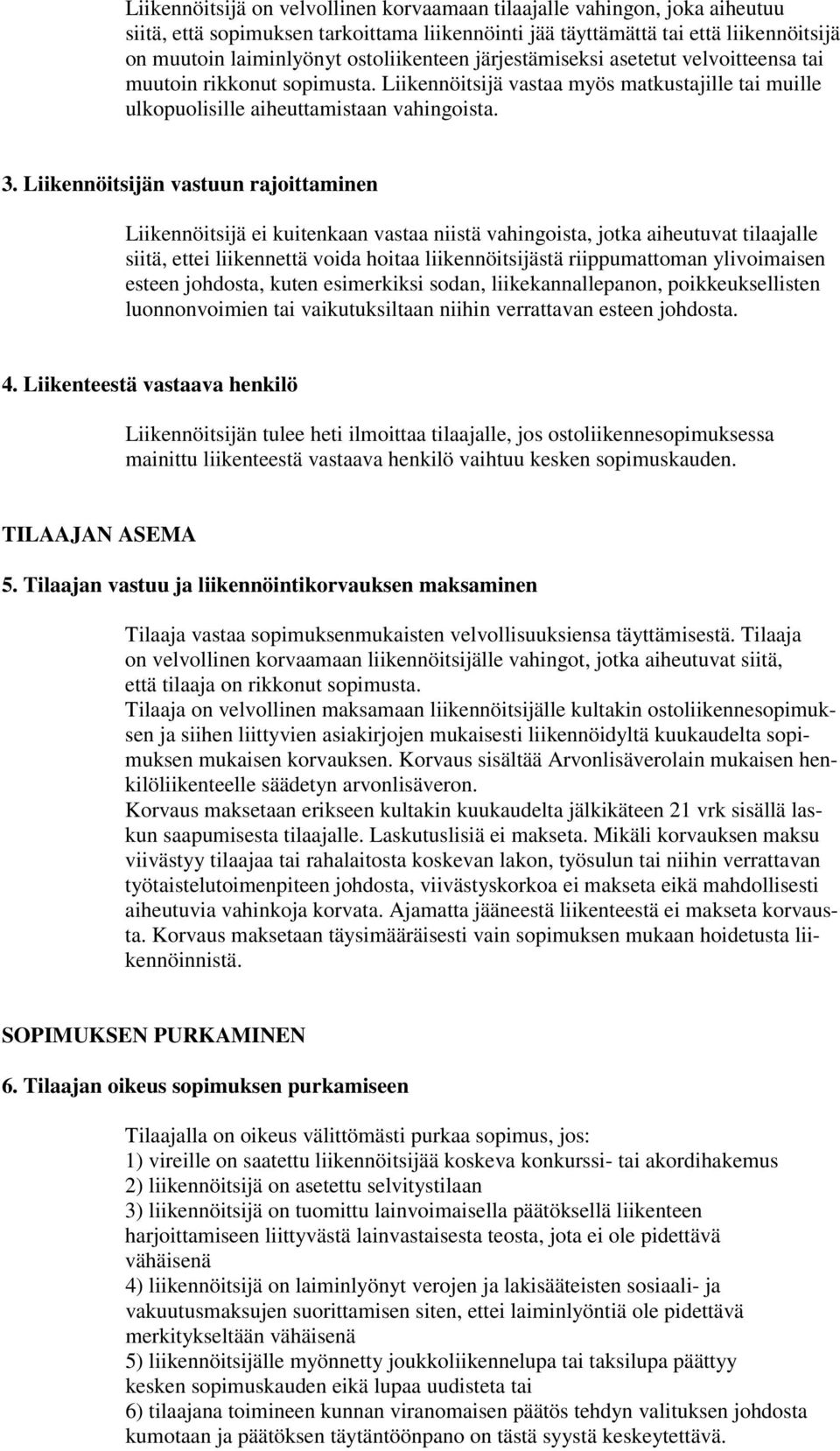 Liikennöitsijä on velvollinen korvaamaan tilaajalle vahingon, joka aiheutuu siitä, että sopimuksen tarkoittama liikennöinti jää täyttämättä tai että liikennöitsijä on muutoin laiminlyönyt ostoliikenteen järjestämiseksi asetetut velvoitteensa tai muutoin rikkonut sopimusta. Liikennöitsijä vastaa myös matkustajille tai muille ulkopuolisille aiheuttamistaan vahingoista.

3. Liikennöitsijän vastuun rajoittaminen

Liikennöitsijä ei kuitenkaan vastaa niistä vahingoista, jotka aiheutuvat tilaajalle siitä, ettei liikennettä voida hoitaa liikennöitsijästä riippumattoman ylivoimaisen esteen johdosta, kuten esimerkiksi sodan, liikekannallepanon, poikkeuksellisten luonnonvoimien tai vaikutuksiltaan niihin verrattavan esteen johdosta.

4. Liikenteestä vastaava henkilö

Liikennöitsijän tulee heti ilmoittaa tilaajalle, jos ostoliikennesopimuksessa mainittu liikenteestä vastaava henkilö vaihtuu kesken sopimuskauden.

TILAAJAN ASEMA

5. Tilaajan vastuu ja liikennöintikorvauksen maksaminen

Tilaaja vastaa sopimuksenmukaisten velvollisuuksiensa täyttämisestä. Tilaaja on velvollinen korvaamaan liikennöitsijälle vahingot, jotka aiheutuvat siitä, että tilaaja on rikkonut sopimusta.
Tilaaja on velvollinen maksamaan liikennöitsijälle kultakin ostoliikennesopimuksen ja siihen liittyvien asiakirjojen mukaisesti liikennöidyltä kuukaudelta sopimuksen mukaisen korvauksen. Korvaus sisältää Arvonlisäverolain mukaisen henkilöliikenteelle säädetyn arvonlisäveron.
Korvaus maksetaan erikseen kultakin kuukaudelta jälkikäteen 21 vrk sisällä laskun saapumisesta tilaajalle. Laskutuslisiä ei makseta. Mikäli korvauksen maksu viivästyy tilaajaa tai rahalaitosta koskevan lakon, työsulun tai niihin verrattavan työtaistelutoimenpiteen johdosta, viivästyskorkoa ei makseta eikä mahdollisesti aiheutuvia vahinkoja korvata. Ajamatta jääneestä liikenteestä ei makseta korvausta. Korvaus maksetaan täysimääräisesti vain sopimuksen mukaan hoidetusta liikennöinnistä.

SOPIMUKSEN PURKAMINEN

6. Tilaajan oikeus sopimuksen purkamiseen

Tilaajalla on oikeus välittömästi purkaa sopimus, jos:
1) vireille on saatettu liikennöitsijää koskeva konkurssi- tai akordihakemus
2) liikennöitsijä on asetettu selvitystilaan
3) liikennöitsijä on tuomittu lainvoimaisella päätöksellä liikenteen harjoittamiseen liittyvästä lainvastaisesta teosta, jota ei ole pidettävä vähäisenä
4) liikennöitsijä on laiminlyönyt verojen ja lakisääteisten sosiaali- ja vakuutusmaksujen suorittamisen siten, ettei laiminlyöntiä ole pidettävä merkitykseltään vähäisenä
5) liikennöitsijälle myönnetty joukkoliikennelupa tai taksilupa päättyy kesken sopimuskauden eikä lupaa uudisteta tai
6) tilaajana toimineen kunnan viranomaisen päätös tehdyn valituksen johdosta kumotaan ja päätöksen täytäntöönpano on tästä syystä keskeytettävä.